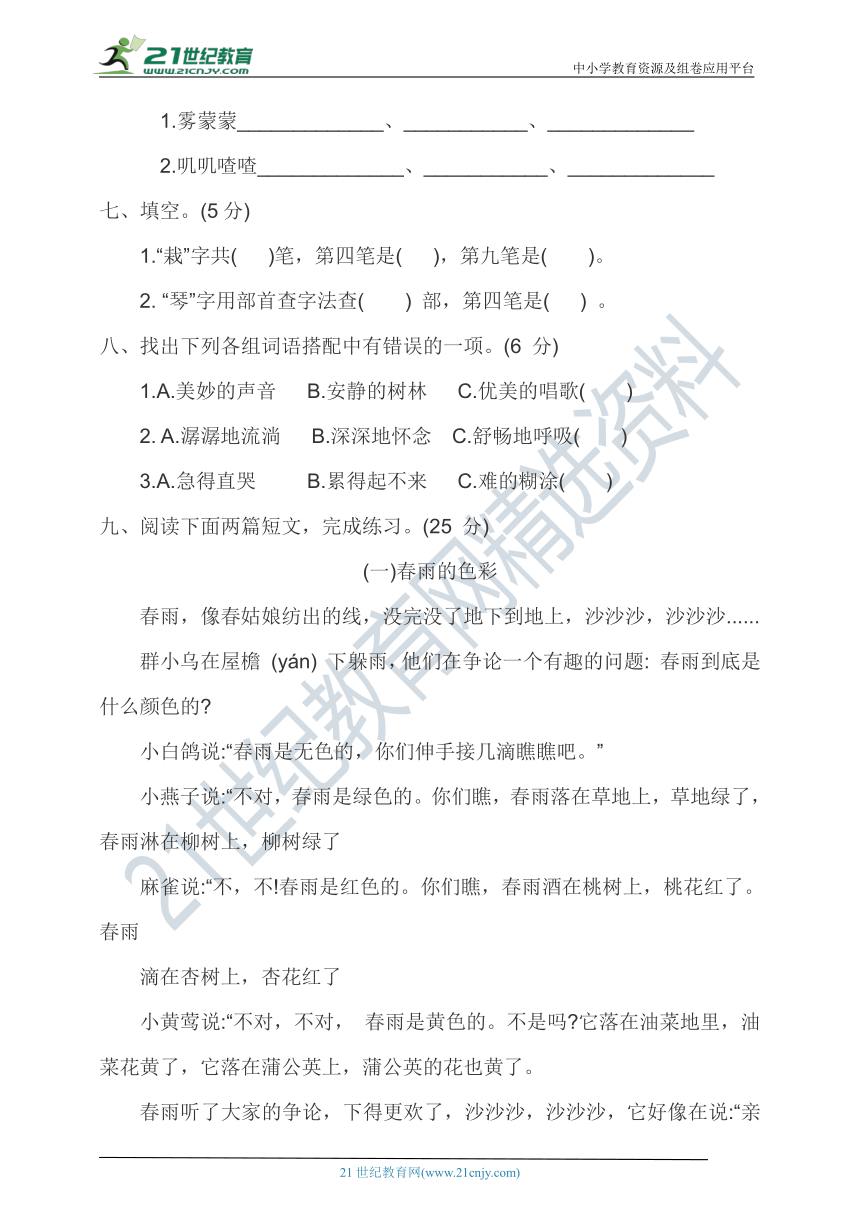 21世纪教育
www.21cnjy.com
中小学教育资源及组卷应用平台

1.雾蒙蒙______________、____________、______________

2.叽叽喳喳______________、____________、______________

七、填空。(5 分)

1.“栽”字共(　)笔，第四笔是(　)，第九笔是(　)。

2. “琴”字用部首查字法查(　) 部，第四笔是(　) 。

八、找出下列各组词语搭配中有错误的一项。(6 分)

1.A.美妙的声音　B.安静的树林　C.优美的唱歌(　)

2. A.潺潺地流淌　B.深深地怀念　C.舒畅地呼吸(　)

3.A.急得直哭　B.累得起不来　C.难的糊涂(　)

九、阅读下面两篇短文，完成练习。(25 分)

(一)春雨的色彩

春雨，像春姑娘纺出的线，没完没了地下到地上，沙沙沙，沙沙沙......

群小乌在屋檐 (yán) 下躲雨，他们在争论一个有趣的问题: 春雨到底是什么颜色的?

小白鸽说:“春雨是无色的，你们伸手接几滴瞧瞧吧。”

小燕子说:“不对，春雨是绿色的。你们瞧，春雨落在草地上，草地绿了，春雨淋在柳树上，柳树绿了

麻雀说:“不，不!春雨是红色的。你们瞧，春雨洒在桃树上，桃花红了。春雨

滴在杏树上，杏花红了

小黄莺说:“不对，不对，　春雨是黄色的。不是吗?它落在油菜地里，油菜花黄了，它落在蒲公英上，蒲公英的花也黄了。

春雨听了大家的争论，下得更欢了，沙沙沙，沙沙沙，它好像在说:“亲

21世纪教育网精选资料

21 世纪教育网(www.21cnjy.com)